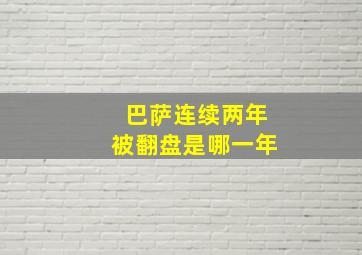 巴萨连续两年
被翻盘是哪一年